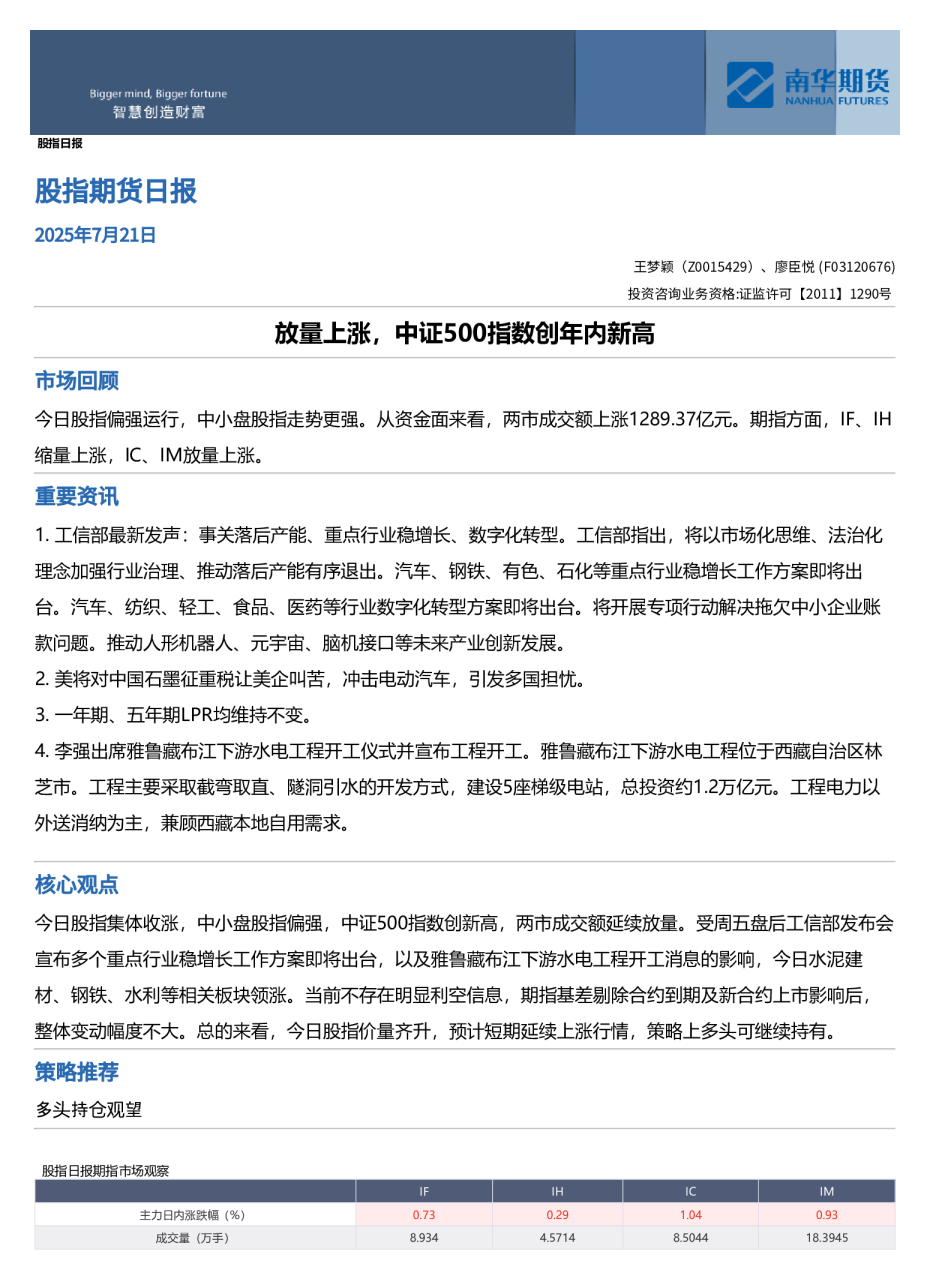 Bigger mind, Bigger fortune
智慧创造财富

南华期货
NANHUA FUTURES

股指日报

股指期货日报

2025年7月21日

王梦颖（Z0015429）、廖臣悦 (F03120676)

投资咨询业务资格:证监许可【2011】1290号

放量上涨，中证500指数创年内新高

市场回顾

今日股指偏强运行，中小盘股指走势更强。从资金面来看，两市成交额上涨1289.37亿元。期指方面，IF、IH缩量上涨，IC、IM放量上涨。

重要资讯

1. 工信部最新发声：事关落后产能、重点行业稳增长、数字化转型。工信部指出，将以市场化思维、法治化理念加强行业治理、推动落后产能有序退出。汽车、钢铁、有色、石化等重点行业稳增长工作方案即将出台。汽车、纺织、轻工、食品、医药等行业数字化转型方案即将出台。将开展专项行动解决拖欠中小企业账款问题。推动人形机器人、元宇宙、脑机接口等未来产业创新发展。

2. 美将对中国石墨征重税让美企叫苦，冲击电动汽车，引发多国担忧。

3. 一年期、五年期LPR均维持不变。

4. 李强出席雅鲁藏布江下游水电工程开工仪式并宣布工程开工。雅鲁藏布江下游水电工程位于西藏自治区林芝市。工程主要采取截弯取直、隧洞引水的开发方式，建设5座梯级电站，总投资约1.2万亿元。工程电力以外送消纳为主，兼顾西藏本地自用需求。

核心观点

今日股指集体收涨，中小盘股指偏强，中证500指数创新高，两市成交额延续放量。受周五盘后工信部发布会宣布多个重点行业稳增长工作方案即将出台，以及雅鲁藏布江下游水电工程开工消息的影响，今日水泥建材、钢铁、水利等相关板块领涨。当前不存在明显利空信息，期指基差剔除合约到期及新合约上市影响后，整体变动幅度不大。总的来看，今日股指价量齐升，预计短期延续上涨行情，策略上多头可继续持有。

策略推荐

多头持仓观望

股指日报期指市场观察

| | IF | IH | IC | IM |
|---|---|---|---|---|
| 主力日内涨跌幅（%） | 0.73 | 0.29 | 1.04 | 0.93 |
| 成交量（万手） | 8.934 | 4.5714 | 8.5044 | 18.3945 |